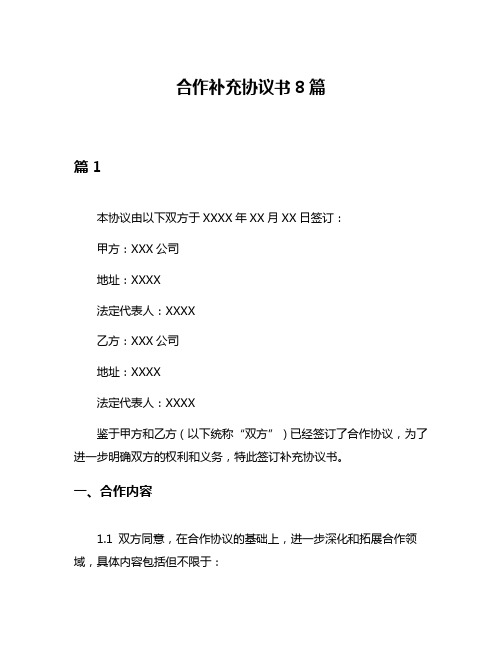 合作补充协议书 8 篇

篇 1

本协议由以下双方于 XXXX 年 XX 月 XX 日签订：

甲方：XXX 公司

地址：XXXX

法定代表人：XXXX

乙方：XXX 公司

地址：XXXX

法定代表人：XXXX

鉴于甲方和乙方（以下统称“双方”）已经签订了合作协议，为了进一步明确双方的权利和义务，特此签订补充协议书。

一、合作内容

1.1 双方同意，在合作协议的基础上，进一步深化和拓展合作领域，具体内容包括但不限于：